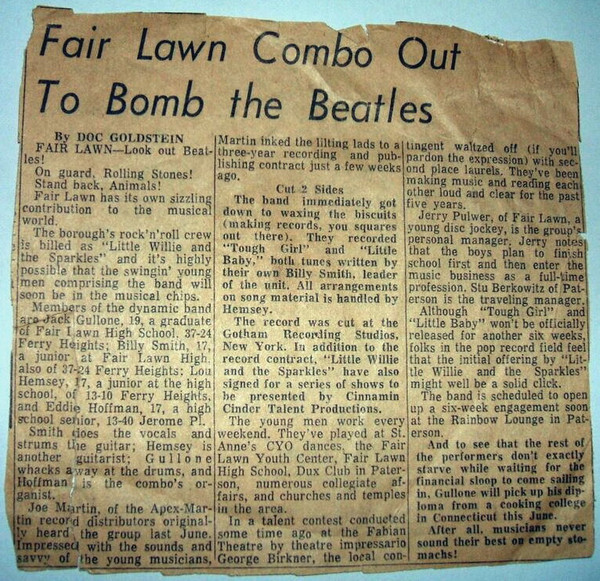 Fair Lawn Combo Out To Bomb the Beatles

By DOC GOLDSTEIN

FAIR LAWN—Look out Beatles!

On guard, Rolling Stones!

Stand back, Animals!

Fair Lawn has its own sizzling contribution to the musical world.

The borough's rock'n'roll crew is billed as "Little Willie and the Sparkles" and it's highly possible that the swingin' young men comprising the band will soon be in the musical chips.

Members of the dynamic band are Jack Gullone, 19, a graduate of Fair Lawn High School, 37-24 Ferry Heights; Billy Smith, 17, a junior at Fair Lawn High, also of 37-24 Ferry Heights; Lou Hemsey, 17, a junior at the high school, of 13-10 Ferry Heights, and Eddie Hoffman, 17, a high school senior, 13-40 Jerome Pl.

Smith does the vocals and strums the guitar; Hemsey is another guitarist; Gullone whacks away at the drums, and Hoffman is the combo's organist.

Joe Martin, of the Apex-Martin record distributors originally heard the group last June. Impressed with the sounds and savvy of the young musicians, Martin inked the lilting lads to a three-year recording and publishing contract just a few weeks ago.

Cut 2 Sides

The band immediately got down to waxing the biscuits (making records, you squares out there). They recorded "Tough Girl" and "Little Baby," both tunes written by their own Billy Smith, leader of the unit. All arrangements on song material is handled by Hemsey.

The record was cut at the Gotham Recording Studios, New York. In addition to the record contract, "Little Willie and the Sparkles" have also signed for a series of shows to be presented by Cinnamin Cinder Talent Productions.

The young men work every weekend. They've played at St. Anne's CYO dances, the Fair Lawn Youth Center, Fair Lawn High School, Dux Club in Paterson, numerous collegiate affairs, and churches and temples in the area.

In a talent contest conducted some time ago at the Fabian Theatre by theatre impressario George Birkner, the local contingent waltzed off (if you'll pardon the expression) with second place laurels. They've been making music and reading each other loud and clear for the past five years.

Jerry Pulwer, of Fair Lawn, a young disc jockey, is the group's personal manager. Jerry notes that the boys plan to finish school first and then enter the music business as a full-time profession. Stu Berkowitz of Paterson is the traveling manager.

Although "Tough Girl" and "Little Baby" won't be officially released for another six weeks, folks in the pop record field feel that the initial offering by "Little Willie and the Sparkles" might well be a solid click.

The band is scheduled to open up a six-week engagement soon at the Rainbow Lounge in Paterson.

And to see that the rest of the performers don't exactly starve while waiting for the financial sloop to come sailing in, Gullone will pick up his diploma from a cooking college in Connecticut this June.

After all, musicians never sound their best on empty stomachs!